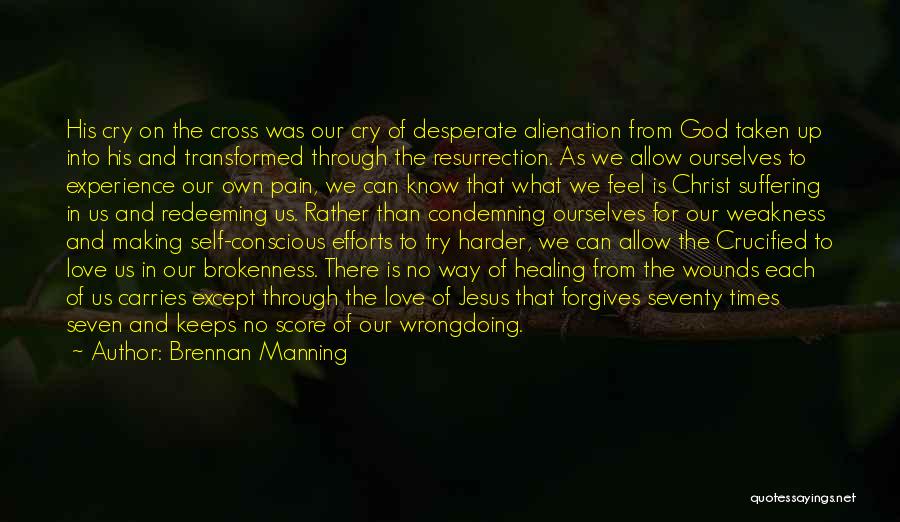 His cry on the cross was our cry of desperate alienation from God taken up into his and transformed through the resurrection. As we allow ourselves to experience our own pain, we can know that what we feel is Christ suffering in us and redeeming us. Rather than condemning ourselves for our weakness and making self-conscious efforts to try harder, we can allow the Crucified to love us in our brokenness. There is no way of healing from the wounds each of us carries except through the love of Jesus that forgives seventy times seven and keeps no score of our wrongdoing.

~ Author: Brennan Manning

quotessayings.net